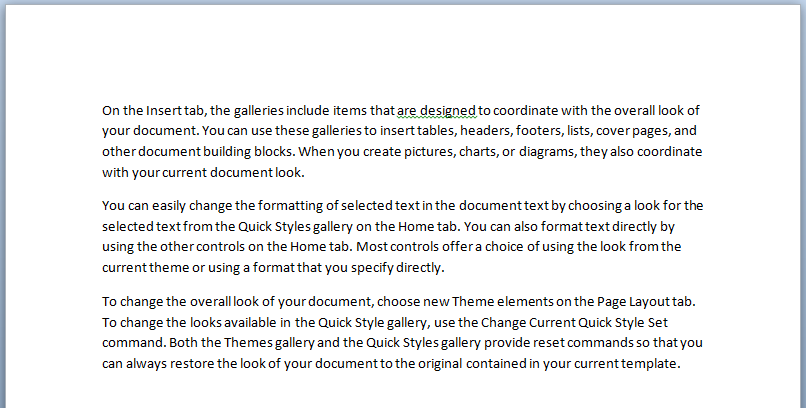 On the Insert tab, the galleries include items that are designed to coordinate with the overall look of your document. You can use these galleries to insert tables, headers, footers, lists, cover pages, and other document building blocks. When you create pictures, charts, or diagrams, they also coordinate with your current document look.

You can easily change the formatting of selected text in the document text by choosing a look for the selected text from the Quick Styles gallery on the Home tab. You can also format text directly by using the other controls on the Home tab. Most controls offer a choice of using the look from the current theme or using a format that you specify directly.

To change the overall look of your document, choose new Theme elements on the Page Layout tab. To change the looks available in the Quick Style gallery, use the Change Current Quick Style Set command. Both the Themes gallery and the Quick Styles gallery provide reset commands so that you can always restore the look of your document to the original contained in your current template.